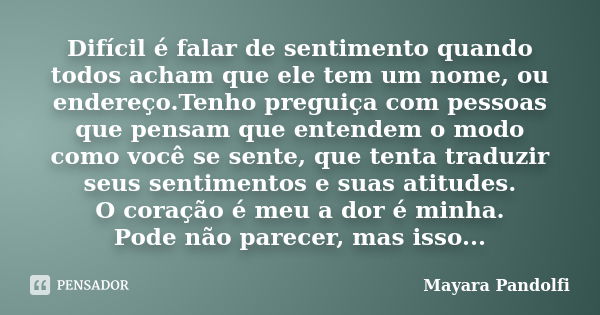 Difícil é falar de sentimento quando todos acham que ele tem um nome, ou endereço.Tenho preguiça com pessoas que pensam que entendem o modo como você se sente, que tenta traduzir seus sentimentos e suas atitudes.
O coração é meu a dor é minha.
Pode não parecer, mas isso...

PENSADOR

Mayara Pandolfi